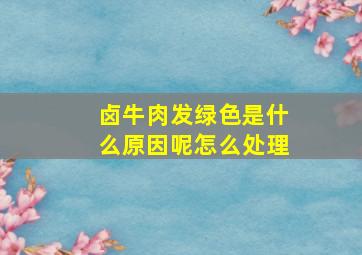 卤牛肉发绿色是什么原因呢怎么处理